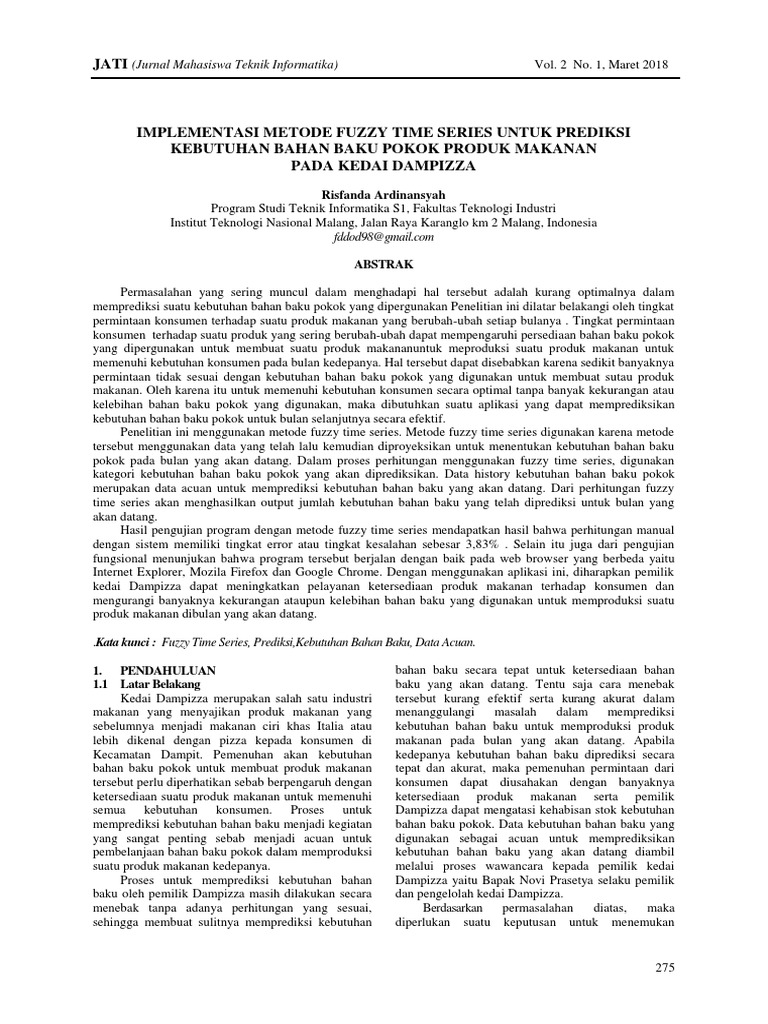 JATI (Jurnal Mahasiswa Teknik Informatika) Vol. 2 No. 1, Maret 2018

IMPLEMENTASI METODE FUZZY TIME SERIES UNTUK PREDIKSI KEBUTUHAN BAHAN BAKU POKOK PRODUK MAKANAN PADA KEDAI DAMPIZZA

Risfanda Ardinansyah
Program Studi Teknik Informatika S1, Fakultas Teknologi Industri
Institut Teknologi Nasional Malang, Jalan Raya Karanglo km 2 Malang, Indonesia
fddod98@gmail.com

ABSTRAK

Permasalahan yang sering muncul dalam menghadapi hal tersebut adalah kurang optimalnya dalam memprediksi suatu kebutuhan bahan baku pokok yang dipergunakan Penelitian ini dilatar belakangi oleh tingkat permintaan konsumen terhadap suatu produk makanan yang berubah-ubah setiap bulanya . Tingkat permintaan konsumen terhadap suatu produk yang sering berubah-ubah dapat mempengaruhi persediaan bahan baku pokok yang dipergunakan untuk membuat suatu produk makananuntuk meproduksi suatu produk makanan untuk memenuhi kebutuhan konsumen pada bulan kedepanya. Hal tersebut dapat disebabkan karena sedikit banyaknya permintaan tidak sesuai dengan kebutuhan bahan baku pokok yang digunakan untuk membuat sutau produk makanan. Oleh karena itu untuk memenuhi kebutuhan konsumen secara optimal tanpa banyak kekurangan atau kelebihan bahan baku pokok yang digunakan, maka dibutuhkan suatu aplikasi yang dapat memprediksikan kebutuhan bahan baku pokok untuk bulan selanjutnya secara efektif.

Penelitian ini menggunakan metode fuzzy time series. Metode fuzzy time series digunakan karena metode tersebut menggunakan data yang telah lalu kemudian diproyeksikan untuk menentukan kebutuhan bahan baku pokok pada bulan yang akan datang. Dalam proses perhitungan menggunakan fuzzy time series, digunakan kategori kebutuhan bahan baku pokok yang akan diprediksikan. Data history kebutuhan bahan baku pokok merupakan data acuan untuk memprediksi kebutuhan bahan baku yang akan datang. Dari perhitungan fuzzy time series akan menghasilkan output jumlah kebutuhan bahan baku yang telah diprediksi untuk bulan yang akan datang.

Hasil pengujian program dengan metode fuzzy time series mendapatkan hasil bahwa perhitungan manual dengan sistem memiliki tingkat error atau tingkat kesalahan sebesar 3,83% . Selain itu juga dari pengujian fungsional menunjukan bahwa program tersebut berjalan dengan baik pada web browser yang berbeda yaitu Internet Explorer, Mozila Firefox dan Google Chrome. Dengan menggunakan aplikasi ini, diharapkan pemilik kedai Dampizza dapat meningkatkan pelayanan ketersediaan produk makanan terhadap konsumen dan mengurangi banyaknya kekurangan ataupun kelebihan bahan baku yang digunakan untuk memproduksi suatu produk makanan dibulan yang akan datang.

.Kata kunci : Fuzzy Time Series, Prediksi,Kebutuhan Bahan Baku, Data Acuan.

1. PENDAHULUAN
1.1 Latar Belakang
Kedai Dampizza merupakan salah satu industri makanan yang menyajikan produk makanan yang sebelumnya menjadi makanan ciri khas Italia atau lebih dikenal dengan pizza kepada konsumen di Kecamatan Dampit. Pemenuhan akan kebutuhan bahan baku pokok untuk membuat produk makanan tersebut perlu diperhatikan sebab berpengaruh dengan ketersediaan suatu produk makanan untuk memenuhi semua kebutuhan konsumen. Proses untuk memprediksi kebutuhan bahan baku menjadi kegiatan yang sangat penting sebab menjadi acuan untuk pembelanjaan bahan baku pokok dalam memproduksi suatu produk makanan kedepanya.

Proses untuk memprediksi kebutuhan bahan baku oleh pemilik Dampizza masih dilakukan secara menebak tanpa adanya perhitungan yang sesuai, sehingga membuat sulitnya memprediksi kebutuhan bahan baku secara tepat untuk ketersediaan bahan baku yang akan datang. Tentu saja cara menebak tersebut kurang efektif serta kurang akurat dalam menanggulangi masalah dalam memprediksi kebutuhan bahan baku untuk memproduksi produk makanan pada bulan yang akan datang. Apabila kedepanya kebutuhan bahan baku diprediksi secara tepat dan akurat, maka pemenuhan permintaan dari konsumen dapat diusahakan dengan banyaknya ketersediaan produk makanan serta pemilik Dampizza dapat mengatasi kehabisan stok kebutuhan bahan baku pokok. Data kebutuhan bahan baku yang digunakan sebagai acuan untuk memprediksikan kebutuhan bahan baku yang akan datang diambil melalui proses wawancara kepada pemilik kedai Dampizza yaitu Bapak Novi Prasetya selaku pemilik dan pengelolah kedai Dampizza.

Berdasarkan permasalahan diatas, maka diperlukan suatu keputusan untuk menemukan

275